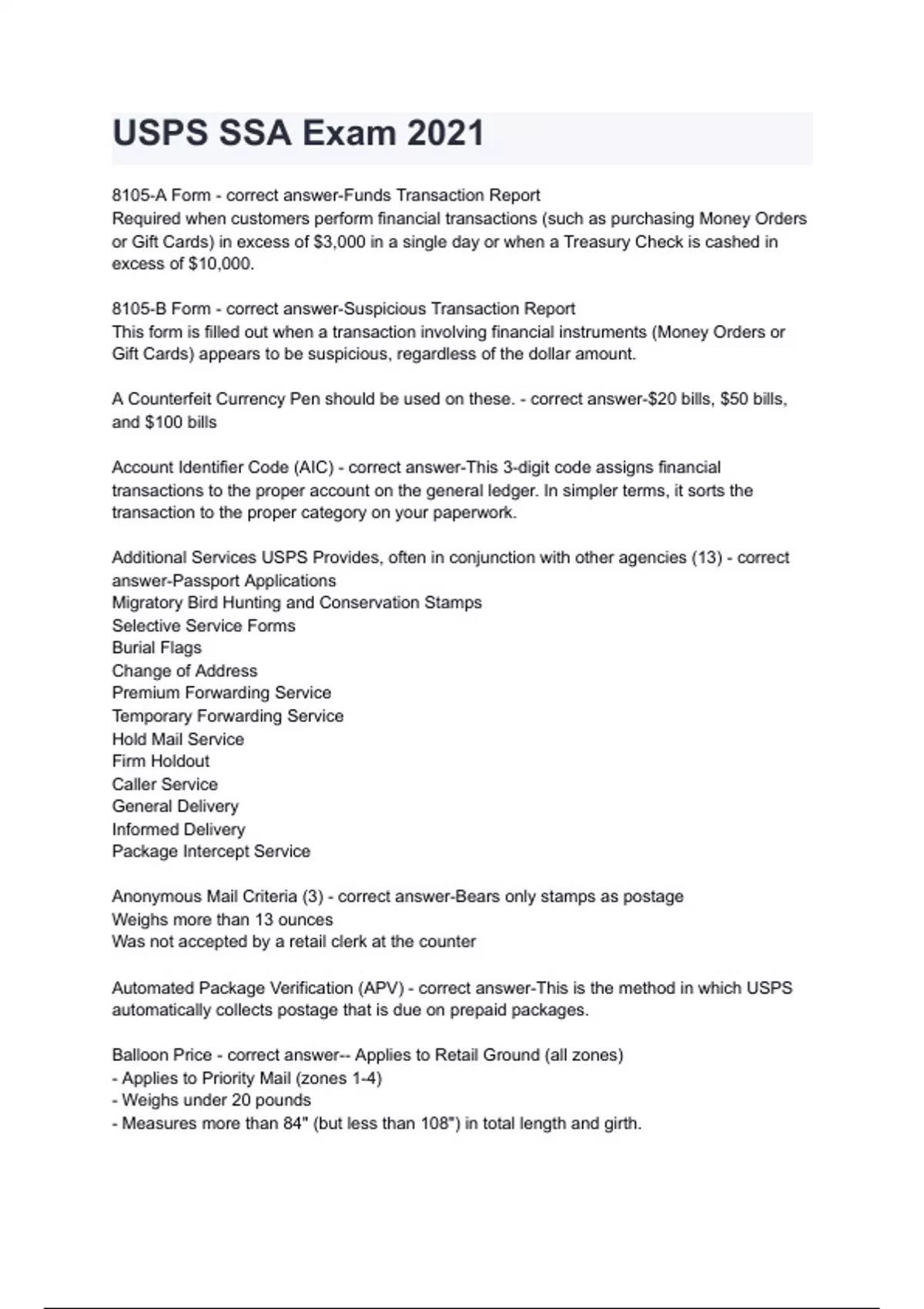 USPS SSA Exam 2021

8105-A Form - correct answer-Funds Transaction Report
Required when customers perform financial transactions (such as purchasing Money Orders or Gift Cards) in excess of \$3,000 in a single day or when a Treasury Check is cashed in excess of \$10,000.

8105-B Form - correct answer-Suspicious Transaction Report
This form is filled out when a transaction involving financial instruments (Money Orders or Gift Cards) appears to be suspicious, regardless of the dollar amount.

A Counterfeit Currency Pen should be used on these. - correct answer-\$20 bills, \$50 bills, and \$100 bills

Account Identifier Code (AIC) - correct answer-This 3-digit code assigns financial transactions to the proper account on the general ledger. In simpler terms, it sorts the transaction to the proper category on your paperwork.

Additional Services USPS Provides, often in conjunction with other agencies (13) - correct answer-Passport Applications
Migratory Bird Hunting and Conservation Stamps
Selective Service Forms
Burial Flags
Change of Address
Premium Forwarding Service
Temporary Forwarding Service
Hold Mail Service
Firm Holdout
Caller Service
General Delivery
Informed Delivery
Package Intercept Service

Anonymous Mail Criteria (3) - correct answer-Bears only stamps as postage
Weighs more than 13 ounces
Was not accepted by a retail clerk at the counter

Automated Package Verification (APV) - correct answer-This is the method in which USPS automatically collects postage that is due on prepaid packages.

Balloon Price - correct answer-- Applies to Retail Ground (all zones)
- Applies to Priority Mail (zones 1-4)
- Weighs under 20 pounds
- Measures more than 84" (but less than 108") in total length and girth.